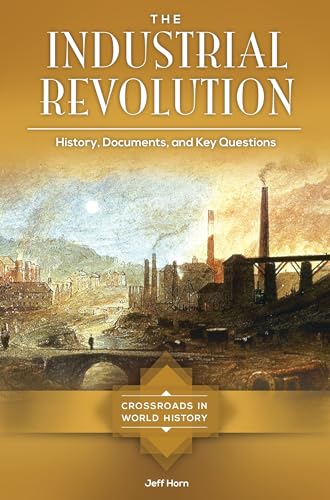 THE
INDUSTRIAL
REVOLUTION

History, Documents, and Key Questions

CROSSROADS IN
WORLD HISTORY

Jeff Horn